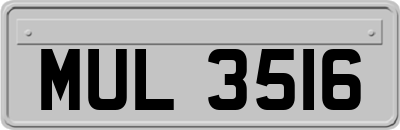 MUL 3516